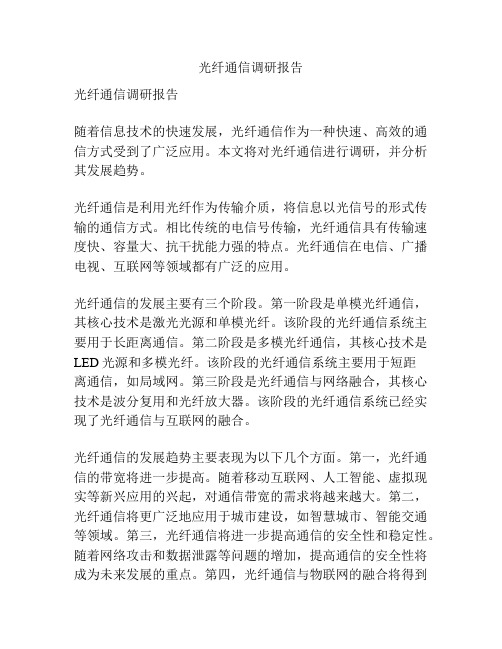 光纤通信调研报告

光纤通信调研报告

随着信息技术的快速发展，光纤通信作为一种快速、高效的通信方式受到了广泛应用。本文将对光纤通信进行调研，并分析其发展趋势。

光纤通信是利用光纤作为传输介质，将信息以光信号的形式传输的通信方式。相比传统的电信号传输，光纤通信具有传输速度快、容量大、抗干扰能力强的特点。光纤通信在电信、广播电视、互联网等领域都有广泛的应用。

光纤通信的发展主要有三个阶段。第一阶段是单模光纤通信，其核心技术是激光光源和单模光纤。该阶段的光纤通信系统主要用于长距离通信。第二阶段是多模光纤通信，其核心技术是LED光源和多模光纤。该阶段的光纤通信系统主要用于短距离通信，如局域网。第三阶段是光纤通信与网络融合，其核心技术是波分复用和光纤放大器。该阶段的光纤通信系统已经实现了光纤通信与互联网的融合。

光纤通信的发展趋势主要表现为以下几个方面。第一，光纤通信的带宽将进一步提高。随着移动互联网、人工智能、虚拟现实等新兴应用的兴起，对通信带宽的需求将越来越大。第二，光纤通信将更广泛地应用于城市建设，如智慧城市、智能交通等领域。第三，光纤通信将进一步提高通信的安全性和稳定性。随着网络攻击和数据泄露等问题的增加，提高通信的安全性将成为未来发展的重点。第四，光纤通信与物联网的融合将得到